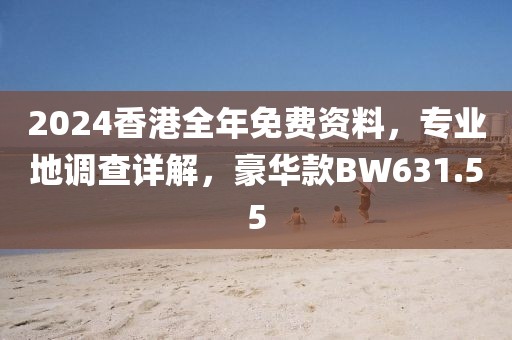 2024香港全年免费资料，专业地调查详解，豪华款BW631.55